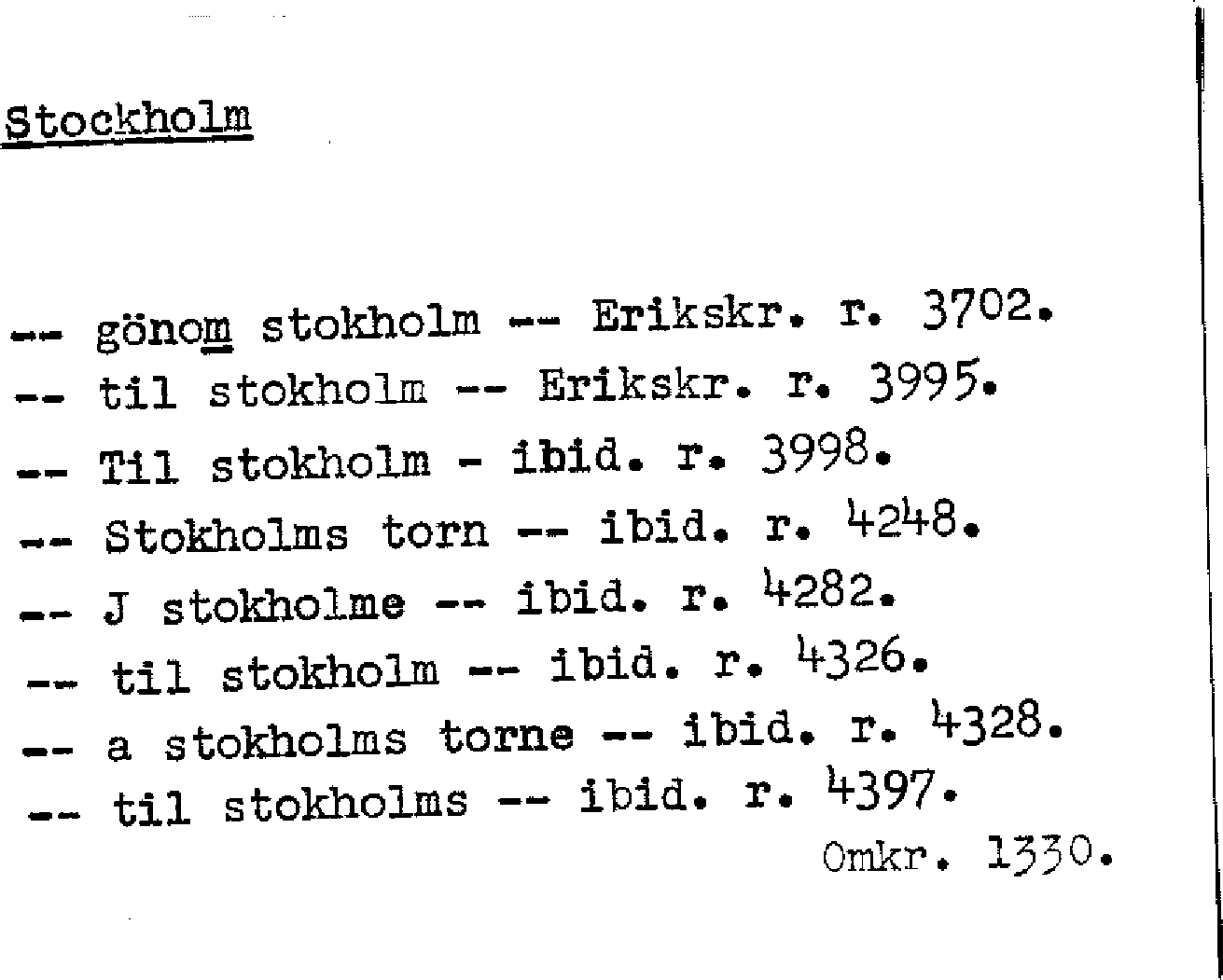 Stockholm

-- gönom stokholm -- Erikskr. r. 3702.
-- til stokholm -- Erikskr. r. 3995.
-- Til stokholm - ibid. r. 3998.
-- Stokholms torn -- ibid. r. 4248.
-- J stokholme -- ibid. r. 4282.
-- til stokholm -- ibid. r. 4326.
-- a stokholms torne -- ibid. r. 4328.
-- til stokholms -- ibid. r. 4397.
Omkr. 1330.